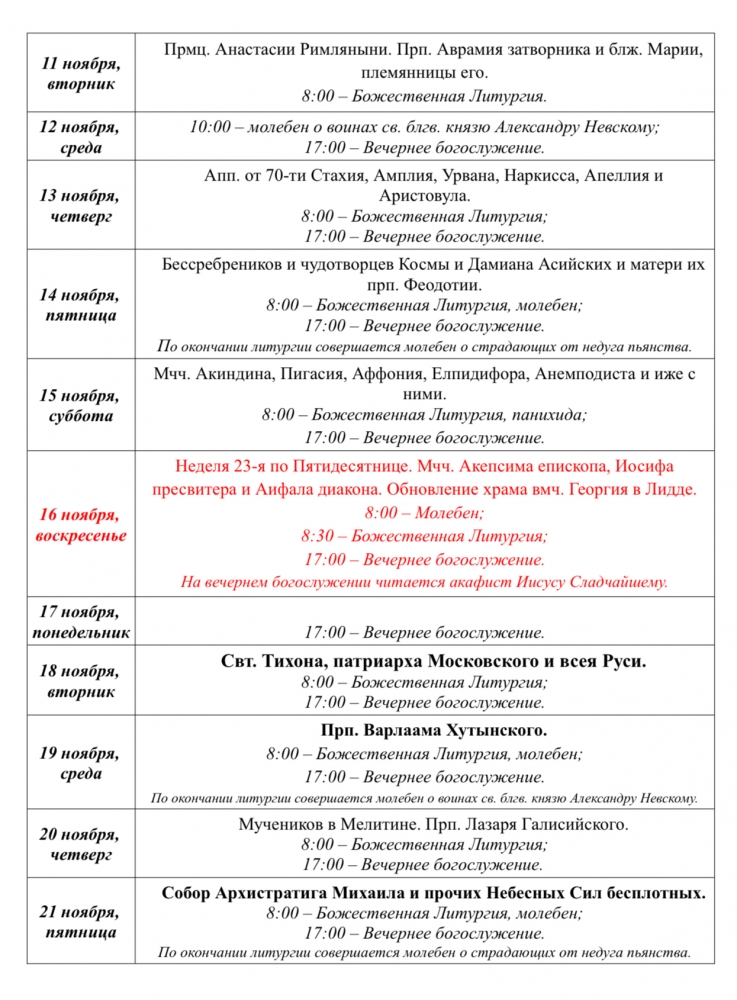 | | |
|---|---|
| 11 ноября, вторник | Прмц. Анастасии Римляныни. Прп. Аврамия затворника и блж. Марии, племянницы его. 8:00 – Божественная Литургия. |
| 12 ноября, среда | 10:00 – молебен о воинах св. блгв. князю Александру Невскому; 17:00 – Вечернее богослужение. |
| 13 ноября, четверг | Апп. от 70-ти Стахия, Амплия, Урвана, Наркисса, Апеллия и Аристовула. 8:00 – Божественная Литургия; 17:00 – Вечернее богослужение. |
| 14 ноября, пятница | Бессребреников и чудотворцев Космы и Дамиана Асийских и матери их прп. Феодотии. 8:00 – Божественная Литургия, молебен; 17:00 – Вечернее богослужение. По окончании литургии совершается молебен о страдающих от недуга пьянства. |
| 15 ноября, суббота | Мчч. Акиндина, Пигасия, Аффония, Елпидифора, Анемподиста и иже с ними. 8:00 – Божественная Литургия, панихида; 17:00 – Вечернее богослужение. |
| 16 ноября, воскресенье | Неделя 23-я по Пятидесятнице. Мчч. Акепсима епископа, Иосифа пресвитера и Аифала диакона. Обновление храма вмч. Георгия в Лидде. 8:00 – Молебен; 8:30 – Божественная Литургия; 17:00 – Вечернее богослужение. На вечернем богослужении читается акафист Иисусу Сладчайшему. |
| 17 ноября, понедельник | 17:00 – Вечернее богослужение. |
| 18 ноября, вторник | Свт. Тихона, патриарха Московского и всея Руси. 8:00 – Божественная Литургия; 17:00 – Вечернее богослужение. |
| 19 ноября, среда | Прп. Варлаама Хутынского. 8:00 – Божественная Литургия, молебен; 17:00 – Вечернее богослужение. По окончании литургии совершается молебен о воинах св. блгв. князю Александру Невскому. |
| 20 ноября, четверг | Мучеников в Мелитине. Прп. Лазаря Галисийского. 8:00 – Божественная Литургия; 17:00 – Вечернее богослужение. |
| 21 ноября, пятница | Собор Архистратига Михаила и прочих Небесных Сил бесплотных. 8:00 – Божественная Литургия, молебен; 17:00 – Вечернее богослужение. По окончании литургии совершается молебен о страдающих от недуга пьянства. |